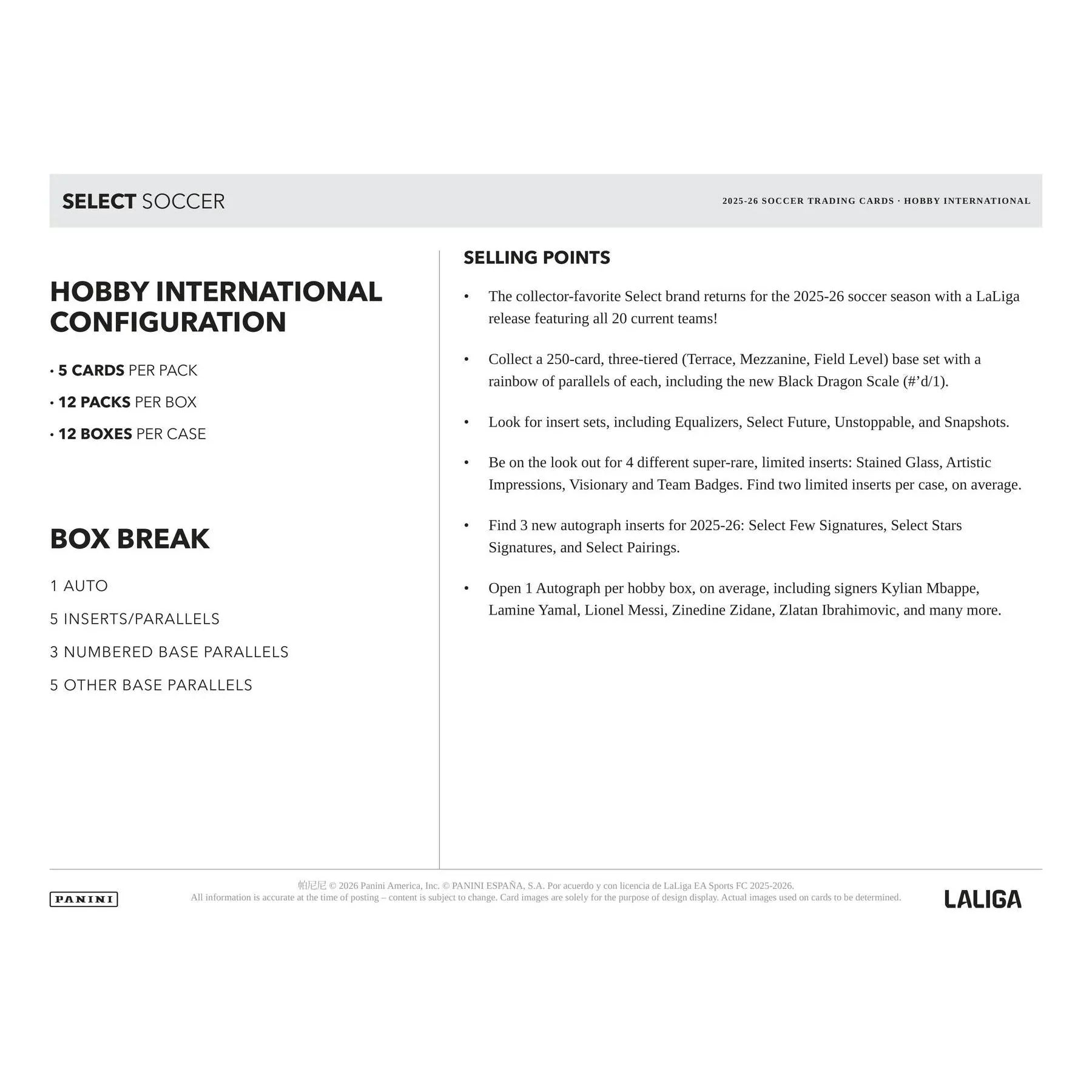 SELECT SOCCER

2025-26 SOCCER TRADING CARDS · HOBBY INTERNATIONAL

HOBBY INTERNATIONAL CONFIGURATION

• 5 CARDS PER PACK
• 12 PACKS PER BOX
• 12 BOXES PER CASE

BOX BREAK

1 AUTO
5 INSERTS/PARALLELS
3 NUMBERED BASE PARALLELS
5 OTHER BASE PARALLELS

SELLING POINTS

• The collector-favorite Select brand returns for the 2025-26 soccer season with a LaLiga release featuring all 20 current teams!

• Collect a 250-card, three-tiered (Terrace, Mezzanine, Field Level) base set with a rainbow of parallels of each, including the new Black Dragon Scale (#'d/1).

• Look for insert sets, including Equalizers, Select Future, Unstoppable, and Snapshots.

• Be on the look out for 4 different super-rare, limited inserts: Stained Glass, Artistic Impressions, Visionary and Team Badges. Find two limited inserts per case, on average.

• Find 3 new autograph inserts for 2025-26: Select Few Signatures, Select Stars Signatures, and Select Pairings.

• Open 1 Autograph per hobby box, on average, including signers Kylian Mbappe, Lamine Yamal, Lionel Messi, Zinedine Zidane, Zlatan Ibrahimovic, and many more.

PANINI

帕尼尼 © 2026 Panini America, Inc. © PANINI ESPAÑA, S.A. Por acuerdo y con licencia de LaLiga EA Sports FC 2025-2026.
All information is accurate at the time of posting – content is subject to change. Card images are solely for the purpose of design display. Actual images used on cards to be determined.

LALIGA